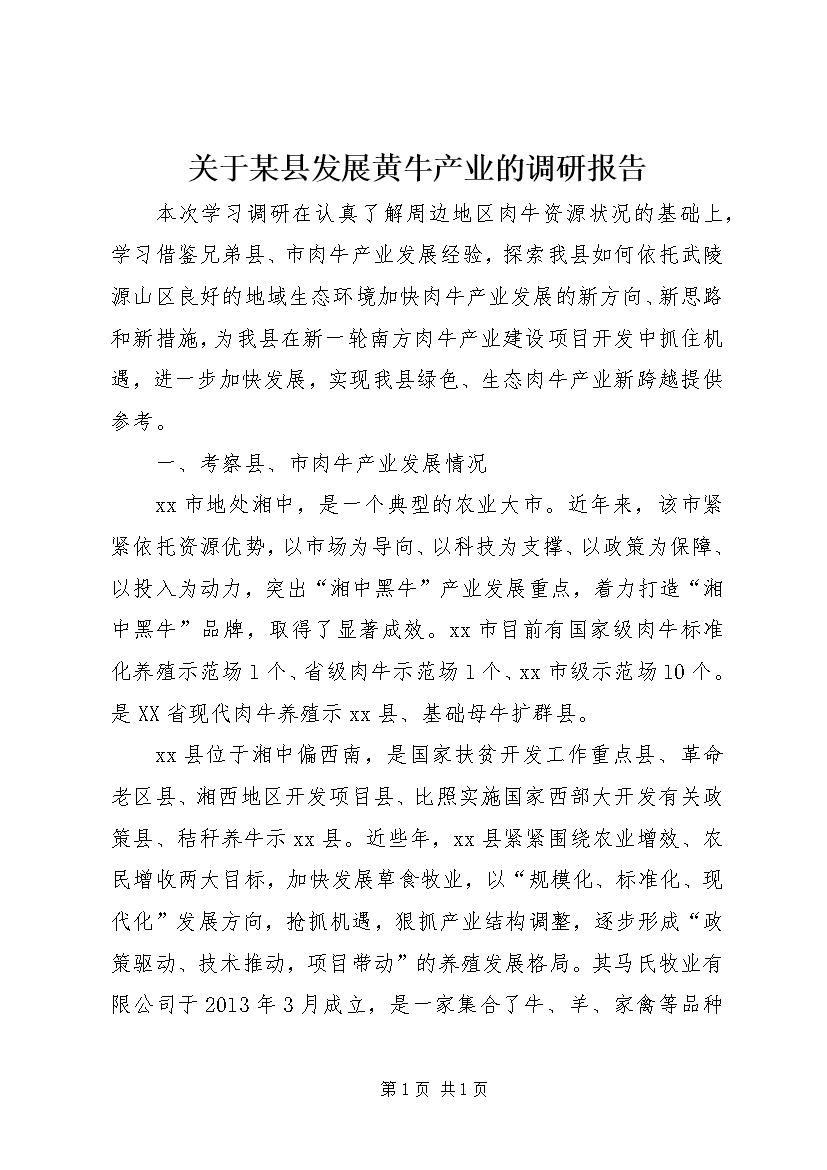 关于某县发展黄牛产业的调研报告

本次学习调研在认真了解周边地区肉牛资源状况的基础上，学习借鉴兄弟县、市肉牛产业发展经验，探索我县如何依托武陵源山区良好的地域生态环境加快肉牛产业发展的新方向、新思路和新措施，为我县在新一轮南方肉牛产业建设项目开发中抓住机遇，进一步加快发展，实现我县绿色、生态肉牛产业新跨越提供参考。

一、考察县、市肉牛产业发展情况

xx 市地处湘中，是一个典型的农业大市。近年来，该市紧紧依托资源优势，以市场为导向、以科技为支撑、以政策为保障、以投入为动力，突出“湘中黑牛”产业发展重点，着力打造“湘中黑牛”品牌，取得了显著成效。xx 市目前有国家级肉牛标准化养殖示范场 1 个、省级肉牛示范场 1 个、xx 市级示范场 10 个。是 XX 省现代肉牛养殖示 xx 县、基础母牛扩群县。

xx 县位于湘中偏西南，是国家扶贫开发工作重点县、革命老区县、湘西地区开发项目县、比照实施国家西部大开发有关政策县、秸秆养牛示 xx 县。近些年，xx 县紧紧围绕农业增效、农民增收两大目标，加快发展草食牧业，以“规模化、标准化、现代化”发展方向，抢抓机遇，狠抓产业结构调整，逐步形成“政策驱动、技术推动，项目带动”的养殖发展格局。其马氏牧业有限公司于 2013 年 3 月成立，是一家集合了牛、羊、家禽等品种

第 1 页 共 1 页